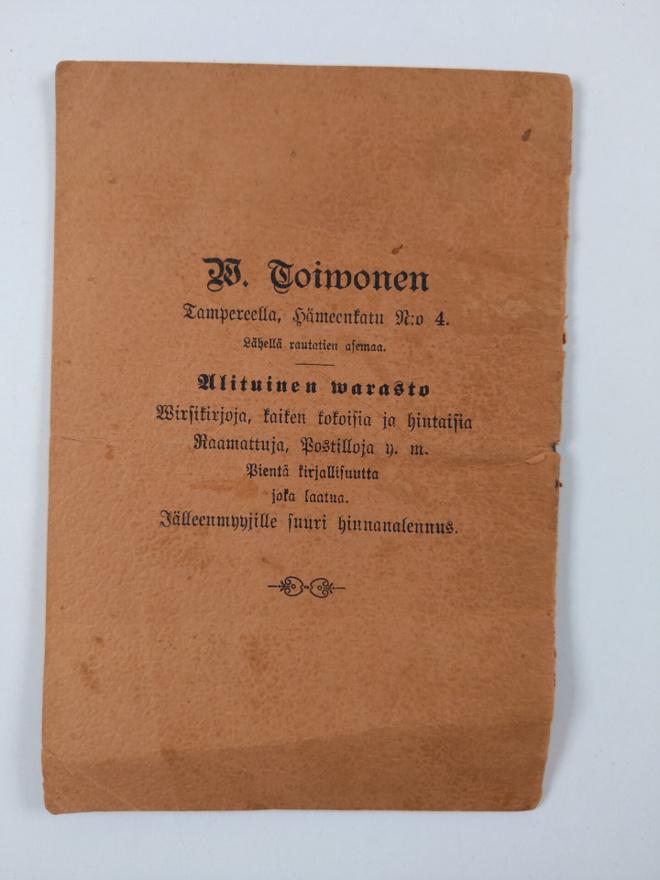 W. Toiwonen
Tampereella, Hämeenkatu N:o 4.
Lähellä rautatien asemaa.

Alituinen warasto
Wirsikirjoja, kaiken kokoisia ja hintaisia
Raamattuja, Postilloja y. m.
Pientä kirjallisuutta
joka laatua.
Jälleenmyyjille suuri hinnanalennus.